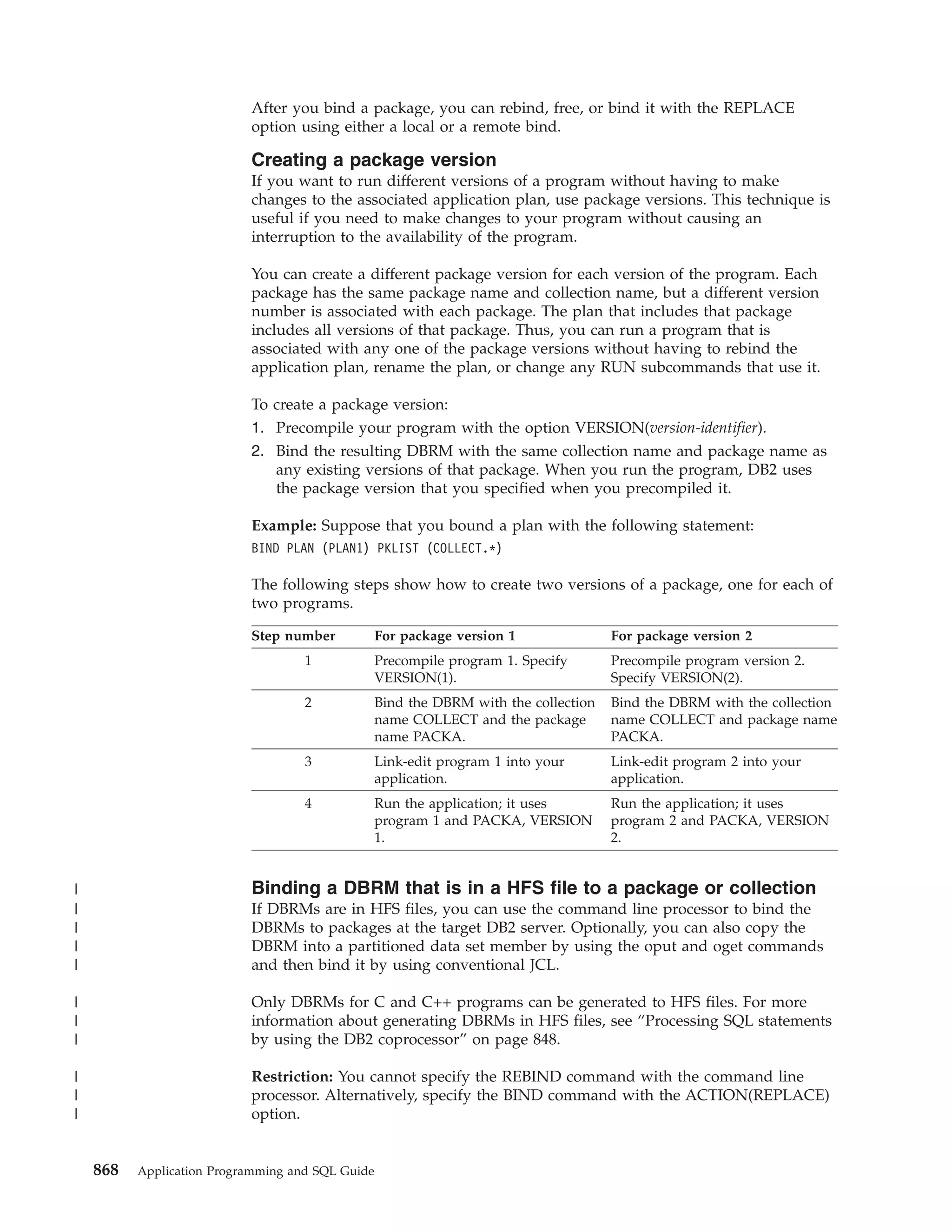 After you bind a package, you can rebind, free, or bind it with the REPLACE option using either a local or a remote bind.

Creating a package version

If you want to run different versions of a program without having to make changes to the associated application plan, use package versions. This technique is useful if you need to make changes to your program without causing an interruption to the availability of the program.

You can create a different package version for each version of the program. Each package has the same package name and collection name, but a different version number is associated with each package. The plan that includes that package includes all versions of that package. Thus, you can run a program that is associated with any one of the package versions without having to rebind the application plan, rename the plan, or change any RUN subcommands that use it.

To create a package version:
1. Precompile your program with the option VERSION(version-identifier).
2. Bind the resulting DBRM with the same collection name and package name as any existing versions of that package. When you run the program, DB2 uses the package version that you specified when you precompiled it.

Example: Suppose that you bound a plan with the following statement:
BIND PLAN (PLAN1) PKLIST (COLLECT.*)

The following steps show how to create two versions of a package, one for each of two programs.

| Step number | For package version 1 | For package version 2 |
|---|---|---|
| 1 | Precompile program 1. Specify VERSION(1). | Precompile program version 2. Specify VERSION(2). |
| 2 | Bind the DBRM with the collection name COLLECT and the package name PACKA. | Bind the DBRM with the collection name COLLECT and package name PACKA. |
| 3 | Link-edit program 1 into your application. | Link-edit program 2 into your application. |
| 4 | Run the application; it uses program 1 and PACKA, VERSION 1. | Run the application; it uses program 2 and PACKA, VERSION 2. |

Binding a DBRM that is in a HFS file to a package or collection

If DBRMs are in HFS files, you can use the command line processor to bind the DBRMs to packages at the target DB2 server. Optionally, you can also copy the DBRM into a partitioned data set member by using the oput and oget commands and then bind it by using conventional JCL.

Only DBRMs for C and C++ programs can be generated to HFS files. For more information about generating DBRMs in HFS files, see “Processing SQL statements by using the DB2 coprocessor” on page 848.

Restriction: You cannot specify the REBIND command with the command line processor. Alternatively, specify the BIND command with the ACTION(REPLACE) option.

868 Application Programming and SQL Guide